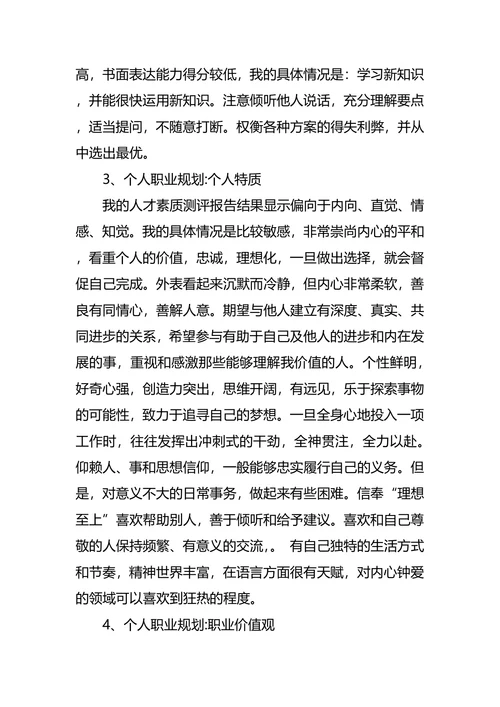 高，书面表达能力得分较低，我的具体情况是：学习新知识，并能很快运用新知识。注意倾听他人说话，充分理解要点，适当提问，不随意打断。权衡各种方案的得失利弊，并从中选出最优。

3、个人职业规划:个人特质

我的人才素质测评报告结果显示偏向于内向、直觉、情感、知觉。我的具体情况是比较敏感，非常崇尚内心的平和，看重个人的价值，忠诚，理想化，一旦做出选择，就会督促自己完成。外表看起来沉默而冷静，但内心非常柔软，善良有同情心，善解人意。期望与他人建立有深度、真实、共同进步的关系，希望参与有助于自己及他人的进步和内在发展的事，重视和感激那些能够理解我价值的人。个性鲜明，好奇心强，创造力突出，思维开阔，有远见，乐于探索事物的可能性，致力于追寻自己的梦想。一旦全身心地投入一项工作时，往往发挥出冲刺式的干劲，全神贯注，全力以赴。仰赖人、事和思想信仰，一般能够忠实履行自己的义务。但是，对意义不大的日常事务，做起来有些困难。信奉“理想至上”喜欢帮助别人，善于倾听和给予建议。喜欢和自己尊敬的人保持频繁、有意义的交流,。 有自己独特的生活方式和节奏，精神世界丰富，在语言方面很有天赋，对内心钟爱的领域可以喜欢到狂热的程度。

4、个人职业规划:职业价值观